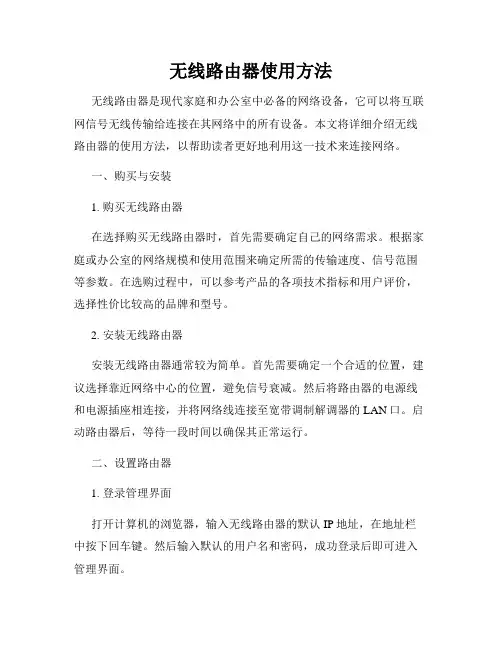 无线路由器使用方法

无线路由器是现代家庭和办公室中必备的网络设备，它可以将互联网信号无线传输给连接在其网络中的所有设备。本文将详细介绍无线路由器的使用方法，以帮助读者更好地利用这一技术来连接网络。

一、购买与安装

1. 购买无线路由器

在选择购买无线路由器时，首先需要确定自己的网络需求。根据家庭或办公室的网络规模和使用范围来确定所需的传输速度、信号范围等参数。在选购过程中，可以参考产品的各项技术指标和用户评价，选择性价比较高的品牌和型号。

2. 安装无线路由器

安装无线路由器通常较为简单。首先需要确定一个合适的位置，建议选择靠近网络中心的位置，避免信号衰减。然后将路由器的电源线和电源插座相连接，并将网络线连接至宽带调制解调器的 LAN 口。启动路由器后，等待一段时间以确保其正常运行。

二、设置路由器

1. 登录管理界面

打开计算机的浏览器，输入无线路由器的默认 IP 地址，在地址栏中按下回车键。然后输入默认的用户名和密码，成功登录后即可进入管理界面。